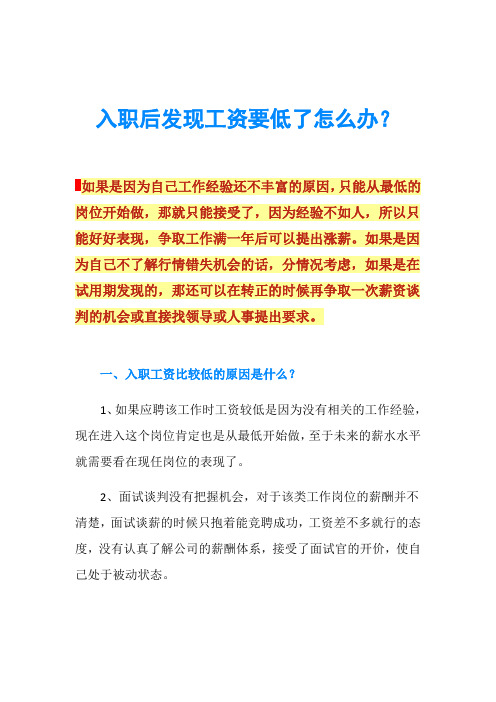 入职后发现工资要低了怎么办？

如果是因为自己工作经验还不丰富的原因，只能从最低的岗位开始做，那就只能接受了，因为经验不如人，所以只能好好表现，争取工作满一年后可以提出涨薪。如果是因为自己不了解行情错失机会的话，分情况考虑，如果是在试用期发现的，那还可以在转正的时候再争取一次薪资谈判的机会或直接找领导或人事提出要求。

一、入职工资比较低的原因是什么？

1、如果应聘该工作时工资较低是因为没有相关的工作经验，现在进入这个岗位肯定也是从最低开始做，至于未来的薪水水平就需要看在现任岗位的表现了。

2、面试谈判没有把握机会，对于该类工作岗位的薪酬并不清楚，面试谈薪的时候只抱着能竞聘成功，工资差不多就行的态度，没有认真了解公司的薪酬体系，接受了面试官的开价，使自己处于被动状态。